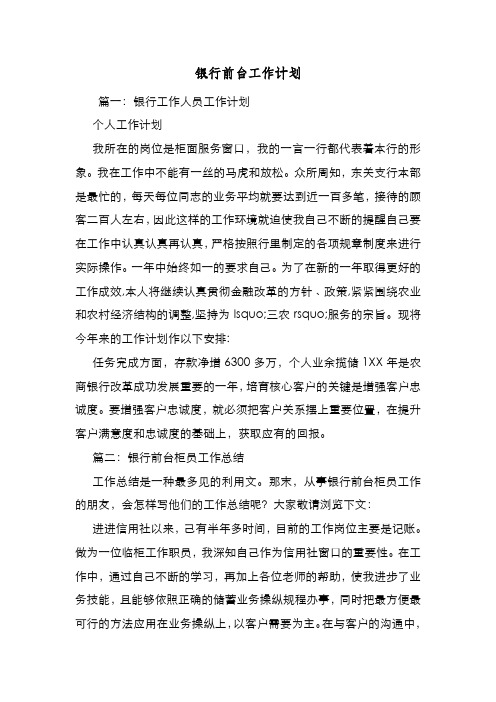 银行前台工作计划

篇一：银行工作人员工作计划

个人工作计划

我所在的岗位是柜面服务窗口，我的一言一行都代表着本行的形象。我在工作中不能有一丝的马虎和放松。众所周知，东关支行本部是最忙的，每天每位同志的业务平均就要达到近一百多笔，接待的顾客二百人左右，因此这样的工作环境就迫使我自己不断的提醒自己要在工作中认真认真再认真，严格按照行里制定的各项规章制度来进行实际操作。一年中始终如一的要求自己。为了在新的一年取得更好的工作成效,本人将继续认真贯彻金融改革的方针、政策,紧紧围绕农业和农村经济结构的调整,坚持为 lsquo;三农 rsquo;服务的宗旨。现将今年来的工作计划作以下安排:

任务完成方面，存款净增 6300 多万，个人业余揽储 1XX 年是农商银行改革成功发展重要的一年，培育核心客户的关键是增强客户忠诚度。要增强客户忠诚度，就必须把客户关系摆上重要位置，在提升客户满意度和忠诚度的基础上，获取应有的回报。

篇二：银行前台柜员工作总结

工作总结是一种最多见的利用文。那末，从事银行前台柜员工作的朋友，会怎样写他们的工作总结呢？大家敬请浏览下文：

进进信用社以来，已有半年多时间，目前的工作岗位主要是记账。做为一位临柜工作职员，我深知自己作为信用社窗口的重要性。在工作中，通过自己不断的学习，再加上各位老师的帮助，使我进步了业务技能，且能够依照正确的储蓄业务操纵规程办事，同时把最方便最可行的方法应用在业务操纵上，以客户需要为主。在与客户的沟通中，